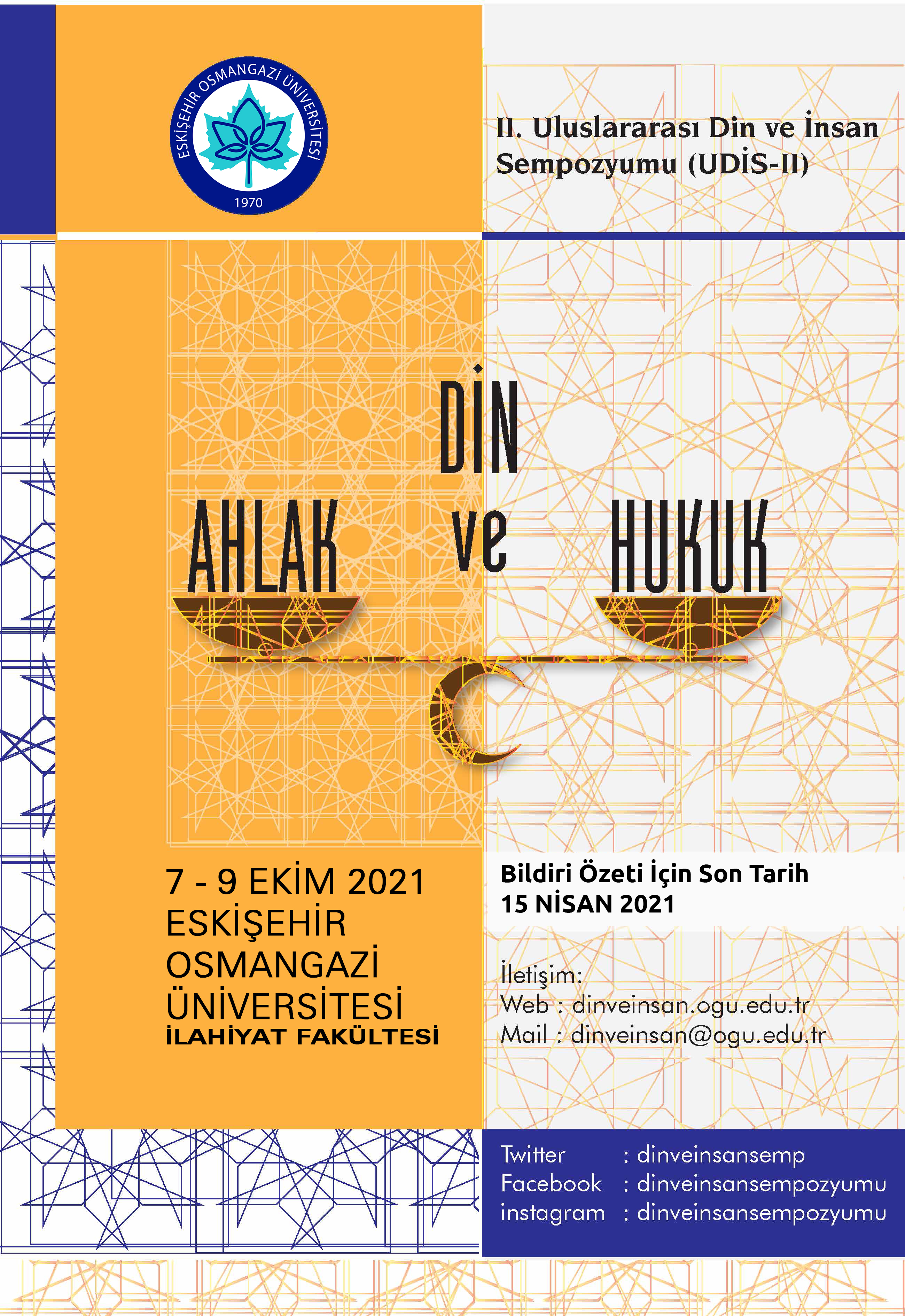 ESKİŞEHİR OSMANGAZİ ÜNİVERSİTESİ
1970

II. Uluslararası Din ve İnsan Sempozyumu (UDİS-II)

DİN
AHLAK ve HUKUK

7 - 9 EKİM 2021
ESKİŞEHİR
OSMANGAZİ
ÜNİVERSİTESİ
İLAHİYAT FAKÜLTESİ

Bildiri Özeti İçin Son Tarih
15 NİSAN 2021

İletişim:
Web : dinveinsan.ogu.edu.tr
Mail : dinveinsan@ogu.edu.tr

Twitter : dinveinsansemp
Facebook : dinveinsansempozyumu
instagram : dinveinsansempozyumu